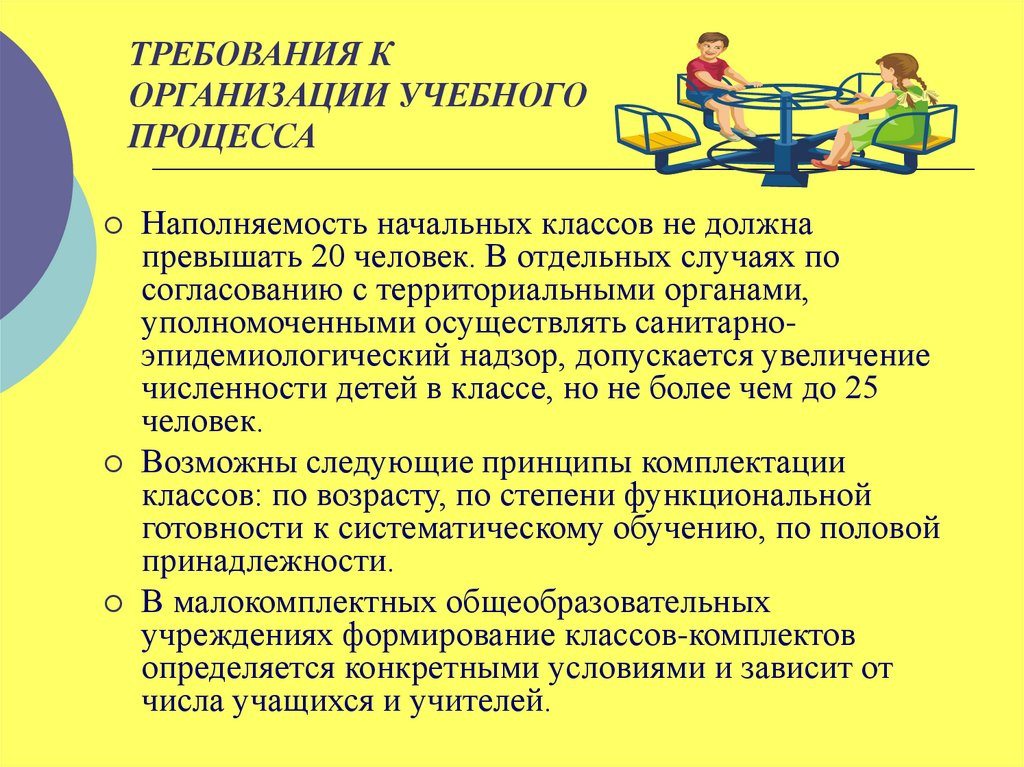 ТРЕБОВАНИЯ К ОРГАНИЗАЦИИ УЧЕБНОГО ПРОЦЕССА

Наполняемость начальных классов не должна превышать 20 человек. В отдельных случаях по согласованию с территориальными органами, уполномоченными осуществлять санитарно-эпидемиологический надзор, допускается увеличение численности детей в классе, но не более чем до 25 человек.

Возможны следующие принципы комплектации классов: по возрасту, по степени функциональной готовности к систематическому обучению, по половой принадлежности.

В малокомплектных общеобразовательных учреждениях формирование классов-комплектов определяется конкретными условиями и зависит от числа учащихся и учителей.